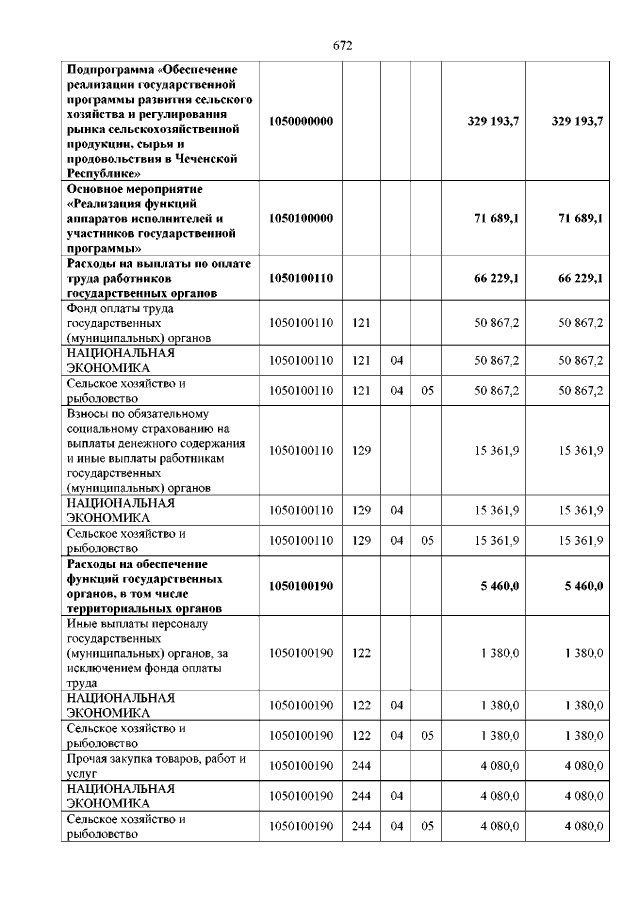 672

| | | | | | | |
|---|---|---|---|---|---|---|
| Подпрограмма «Обеспечение реализации государственной программы развития сельского хозяйства и регулирования рынка сельскохозяйственной продукции, сырья и продовольствия в Чеченской Республике» | 1050000000 | | | | 329 193,7 | 329 193,7 |
| Основное мероприятие «Реализация функций аппаратов исполнителей и участников государственной программы» | 1050100000 | | | | 71 689,1 | 71 689,1 |
| Расходы на выплаты по оплате труда работников государственных органов | 1050100110 | | | | 66 229,1 | 66 229,1 |
| Фонд оплаты труда государственных (муниципальных) органов | 1050100110 | 121 | | | 50 867,2 | 50 867,2 |
| НАЦИОНАЛЬНАЯ ЭКОНОМИКА | 1050100110 | 121 | 04 | | 50 867,2 | 50 867,2 |
| Сельское хозяйство и рыболовство | 1050100110 | 121 | 04 | 05 | 50 867,2 | 50 867,2 |
| Взносы по обязательному социальному страхованию на выплаты денежного содержания и иные выплаты работникам государственных (муниципальных) органов | 1050100110 | 129 | | | 15 361,9 | 15 361,9 |
| НАЦИОНАЛЬНАЯ ЭКОНОМИКА | 1050100110 | 129 | 04 | | 15 361,9 | 15 361,9 |
| Сельское хозяйство и рыболовство | 1050100110 | 129 | 04 | 05 | 15 361,9 | 15 361,9 |
| Расходы на обеспечение функций государственных органов, в том числе территориальных органов | 1050100190 | | | | 5 460,0 | 5 460,0 |
| Иные выплаты персоналу государственных (муниципальных) органов, за исключением фонда оплаты труда | 1050100190 | 122 | | | 1 380,0 | 1 380,0 |
| НАЦИОНАЛЬНАЯ ЭКОНОМИКА | 1050100190 | 122 | 04 | | 1 380,0 | 1 380,0 |
| Сельское хозяйство и рыболовство | 1050100190 | 122 | 04 | 05 | 1 380,0 | 1 380,0 |
| Прочая закупка товаров, работ и услуг | 1050100190 | 244 | | | 4 080,0 | 4 080,0 |
| НАЦИОНАЛЬНАЯ ЭКОНОМИКА | 1050100190 | 244 | 04 | | 4 080,0 | 4 080,0 |
| Сельское хозяйство и рыболовство | 1050100190 | 244 | 04 | 05 | 4 080,0 | 4 080,0 |